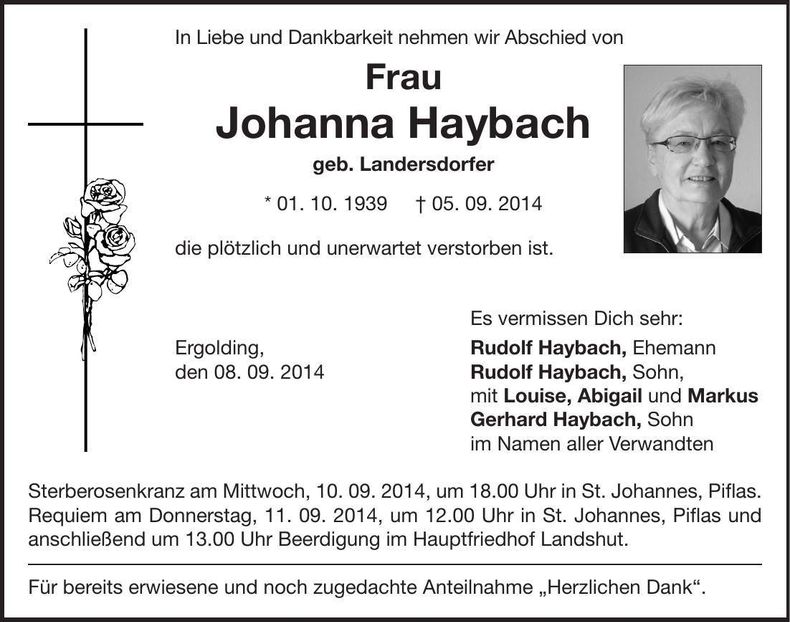 In Liebe und Dankbarkeit nehmen wir Abschied von

Frau

Johanna Haybach

geb. Landersdorfer

* 01. 10. 1939 † 05. 09. 2014

die plötzlich und unerwartet verstorben ist.

Ergolding,
den 08. 09. 2014

Es vermissen Dich sehr:
Rudolf Haybach, Ehemann
Rudolf Haybach, Sohn,
mit Louise, Abigail und Markus
Gerhard Haybach, Sohn
im Namen aller Verwandten

Sterberosenkranz am Mittwoch, 10. 09. 2014, um 18.00 Uhr in St. Johannes, Piflas. Requiem am Donnerstag, 11. 09. 2014, um 12.00 Uhr in St. Johannes, Piflas und anschließend um 13.00 Uhr Beerdigung im Hauptfriedhof Landshut.

Für bereits erwiesene und noch zugedachte Anteilnahme „Herzlichen Dank“.